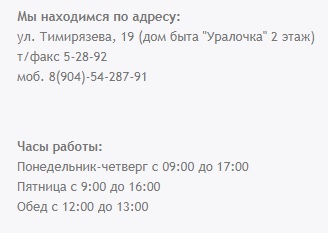 Мы находимся по адресу:
ул. Тимирязева, 19 (дом быта "Уралочка" 2 этаж)
т/факс 5-28-92
моб. 8(904)-54-287-91

Часы работы:
Понедельник-четверг с 09:00 до 17:00
Пятница с 9:00 до 16:00
Обед с 12:00 до 13:00